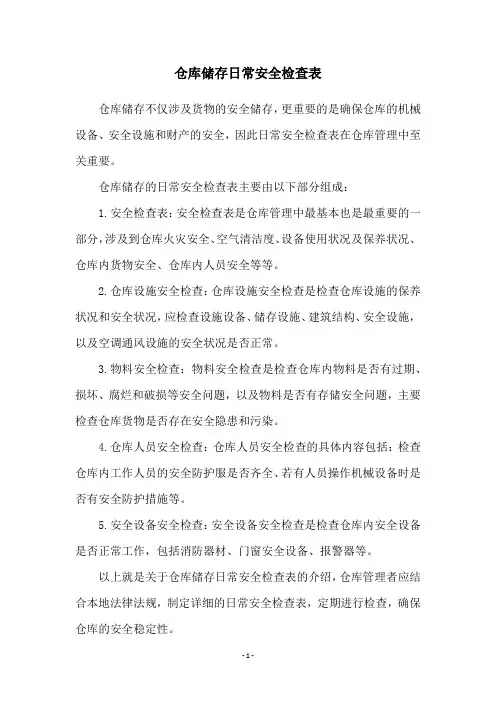 仓库储存日常安全检查表

仓库储存不仅涉及货物的安全储存，更重要的是确保仓库的机械设备、安全设施和财产的安全，因此日常安全检查表在仓库管理中至关重要。

仓库储存的日常安全检查表主要由以下部分组成：

1. 安全检查表：安全检查表是仓库管理中最基本也是最重要的一部分，涉及到仓库火灾安全、空气清洁度、设备使用状况及保养状况、仓库内货物安全、仓库内人员安全等等。

2. 仓库设施安全检查：仓库设施安全检查是检查仓库设施的保养状况和安全状况，应检查设施设备、储存设施、建筑结构、安全设施，以及空调通风设施的安全状况是否正常。

3. 物料安全检查：物料安全检查是检查仓库内物料是否有过期、损坏、腐烂和破损等安全问题，以及物料是否有存储安全问题，主要检查仓库货物是否存在安全隐患和污染。

4. 仓库人员安全检查：仓库人员安全检查的具体内容包括：检查仓库内工作人员的安全防护服是否齐全、若有人员操作机械设备时是否有安全防护措施等。

5. 安全设备安全检查：安全设备安全检查是检查仓库内安全设备是否正常工作，包括消防器材、门窗安全设备、报警器等。

以上就是关于仓库储存日常安全检查表的介绍，仓库管理者应结合本地法律法规，制定详细的日常安全检查表，定期进行检查，确保仓库的安全稳定性。

- 1 -